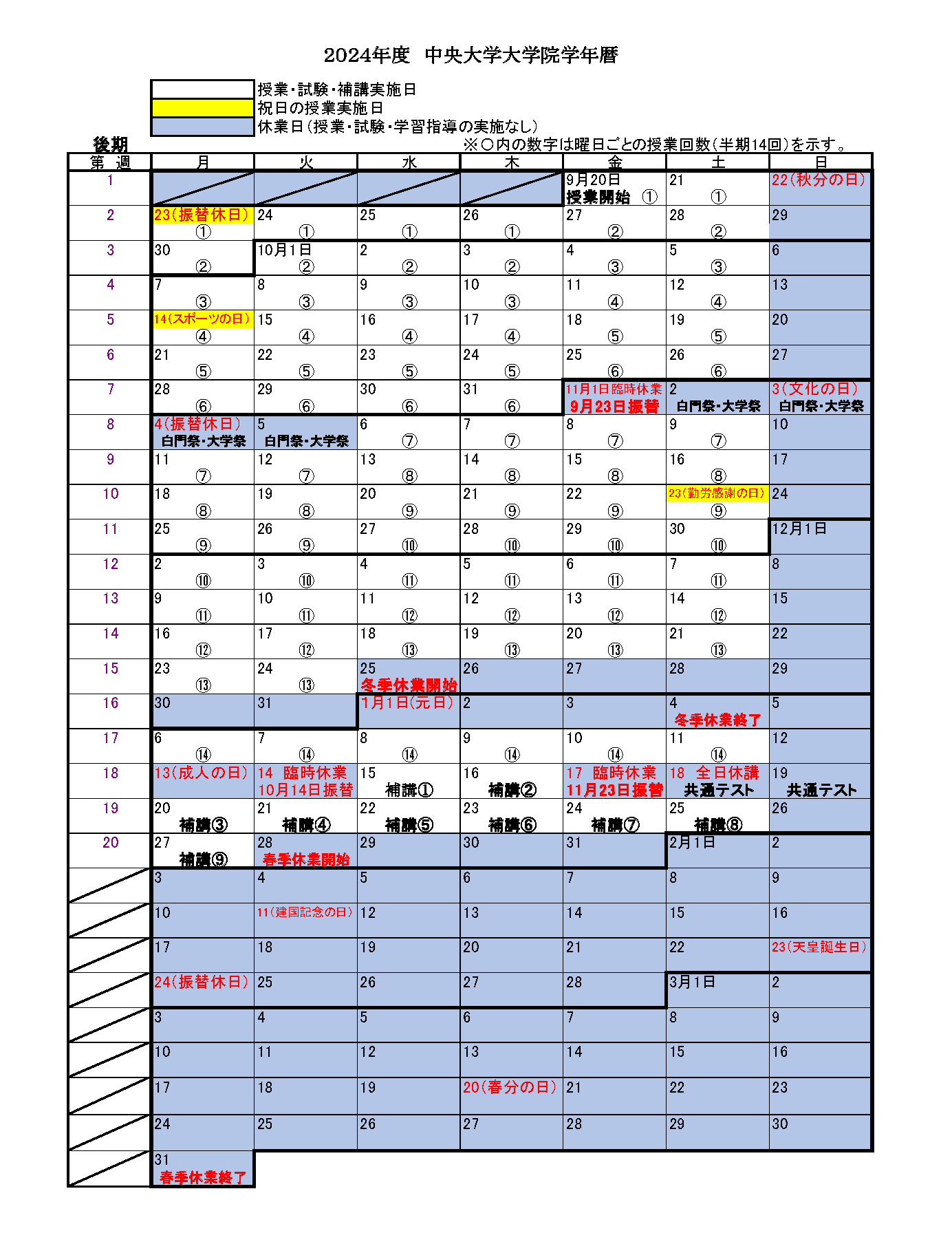 2024年度　中央大学大学院学年暦

授業・試験・補講実施日
祝日の授業実施日
休業日（授業・試験・学習指導の実施なし）

後期
※○内の数字は曜日ごとの授業回数（半期14回）を示す。

| 第　週 | 月 | 火 | 水 | 木 | 金 | 土 | 日 |
|---|---|---|---|---|---|---|---|
| 1 | | | | | 9月20日 授業開始 ① | 21 ① | 22（秋分の日） |
| 2 | 23（振替休日） ① | 24 ① | 25 ① | 26 ① | 27 ② | 28 ② | 29 |
| 3 | 30 ② | 10月1日 ② | 2 ② | 3 ② | 4 ③ | 5 ③ | 6 |
| 4 | 7 ③ | 8 ③ | 9 ③ | 10 ③ | 11 ④ | 12 ④ | 13 |
| 5 | 14（スポーツの日） ④ | 15 ④ | 16 ④ | 17 ④ | 18 ⑤ | 19 ⑤ | 20 |
| 6 | 21 ⑤ | 22 ⑤ | 23 ⑤ | 24 ⑤ | 25 ⑥ | 26 ⑥ | 27 |
| 7 | 28 ⑥ | 29 ⑥ | 30 ⑥ | 31 ⑥ | 11月1日臨時休業 9月23日振替 | 2 白門祭・大学祭 | 3（文化の日） 白門祭・大学祭 |
| 8 | 4（振替休日） 白門祭・大学祭 | 5 白門祭・大学祭 | 6 ⑦ | 7 ⑦ | 8 ⑦ | 9 ⑦ | 10 |
| 9 | 11 ⑦ | 12 ⑦ | 13 ⑧ | 14 ⑧ | 15 ⑧ | 16 ⑧ | 17 |
| 10 | 18 ⑧ | 19 ⑧ | 20 ⑨ | 21 ⑨ | 22 ⑨ | 23（勤労感謝の日） ⑨ | 24 |
| 11 | 25 ⑨ | 26 ⑨ | 27 ⑩ | 28 ⑩ | 29 ⑩ | 30 ⑩ | 12月1日 |
| 12 | 2 ⑩ | 3 ⑩ | 4 ⑪ | 5 ⑪ | 6 ⑪ | 7 ⑪ | 8 |
| 13 | 9 ⑪ | 10 ⑪ | 11 ⑫ | 12 ⑫ | 13 ⑫ | 14 ⑫ | 15 |
| 14 | 16 ⑫ | 17 ⑫ | 18 ⑬ | 19 ⑬ | 20 ⑬ | 21 ⑬ | 22 |
| 15 | 23 ⑬ | 24 ⑬ | 25 冬季休業開始 | 26 | 27 | 28 | 29 |
| 16 | 30 | 31 | 1月1日（元日） | 2 | 3 | 4 冬季休業終了 | 5 |
| 17 | 6 ⑭ | 7 ⑭ | 8 ⑭ | 9 ⑭ | 10 ⑭ | 11 ⑭ | 12 |
| 18 | 13（成人の日） | 14　臨時休業 10月14日振替 | 15 補講① | 16 補講② | 17　臨時休業 11月23日振替 | 18　全日休講 共通テスト | 19 共通テスト |
| 19 | 20 補講③ | 21 補講④ | 22 補講⑤ | 23 補講⑥ | 24 補講⑦ | 25 補講⑧ | 26 |
| 20 | 27 補講⑨ | 28 春季休業開始 | 29 | 30 | 31 | 2月1日 | 2 |
| | 3 | 4 | 5 | 6 | 7 | 8 | 9 |
| | 10 | 11（建国記念の日） | 12 | 13 | 14 | 15 | 16 |
| | 17 | 18 | 19 | 20 | 21 | 22 | 23（天皇誕生日） |
| | 24（振替休日） | 25 | 26 | 27 | 28 | 3月1日 | 2 |
| | 3 | 4 | 5 | 6 | 7 | 8 | 9 |
| | 10 | 11 | 12 | 13 | 14 | 15 | 16 |
| | 17 | 18 | 19 | 20（春分の日） | 21 | 22 | 23 |
| | 24 | 25 | 26 | 27 | 28 | 29 | 30 |
| | 31 春季休業終了 | | | | | | |